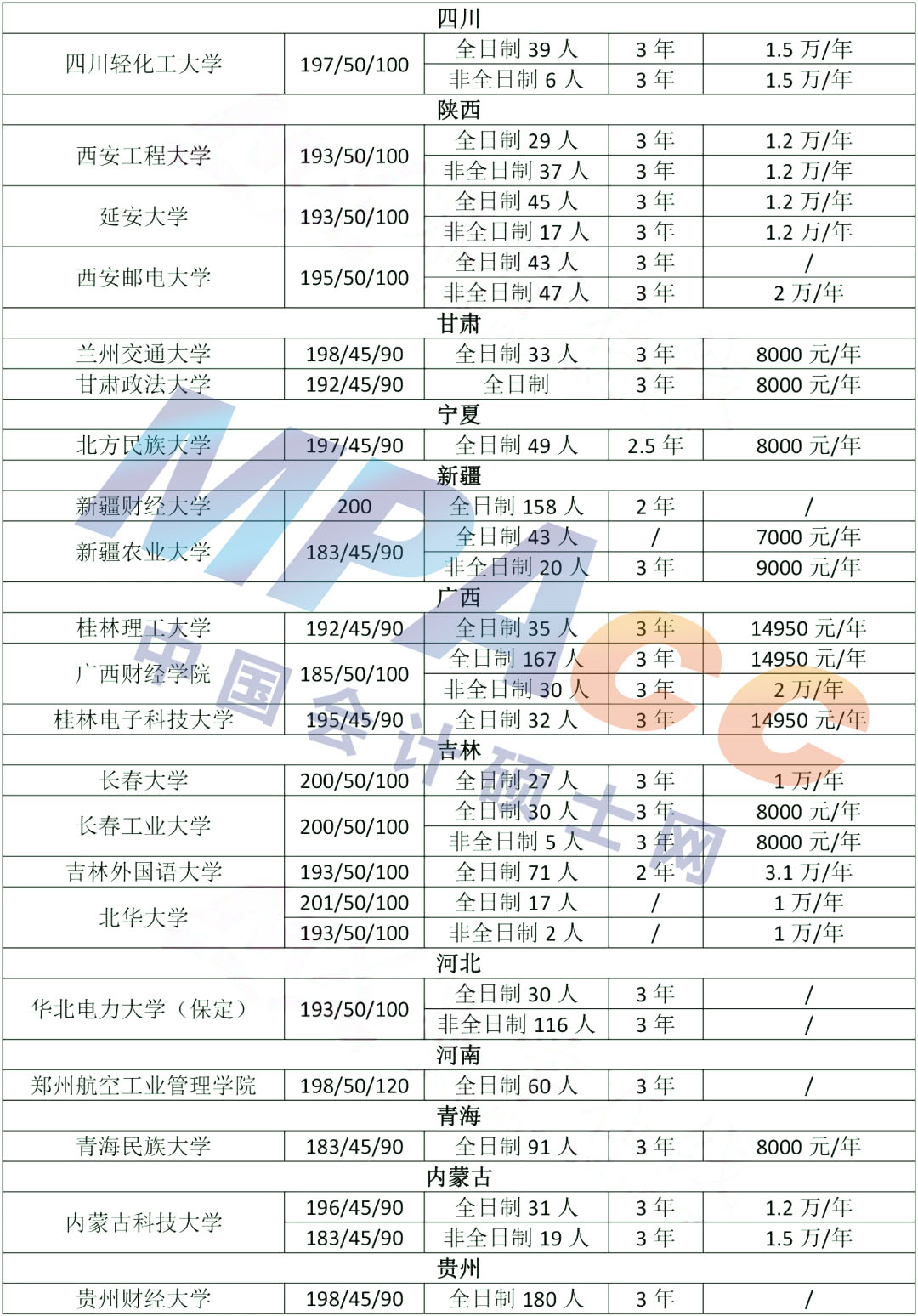 | 四川 | | | | |
|---|---|---|---|---|
| 四川轻化工大学 | 197/50/100 | 全日制 39 人 | 3 年 | 1.5 万/年 |
| | | 非全日制 6 人 | 3 年 | 1.5 万/年 |
| 陕西 | | | | |
| 西安工程大学 | 193/50/100 | 全日制 29 人 | 3 年 | 1.2 万/年 |
| | | 非全日制 37 人 | 3 年 | 1.2 万/年 |
| 延安大学 | 193/50/100 | 全日制 45 人 | 3 年 | 1.2 万/年 |
| | | 非全日制 17 人 | 3 年 | 1.2 万/年 |
| 西安邮电大学 | 195/50/100 | 全日制 43 人 | 3 年 | / |
| | | 非全日制 47 人 | 3 年 | 2 万/年 |
| 甘肃 | | | | |
| 兰州交通大学 | 198/45/90 | 全日制 33 人 | 3 年 | 8000 元/年 |
| 甘肃政法大学 | 192/45/90 | 全日制 | 3 年 | 8000 元/年 |
| 宁夏 | | | | |
| 北方民族大学 | 197/45/90 | 全日制 49 人 | 2.5 年 | 8000 元/年 |
| 新疆 | | | | |
| 新疆财经大学 | 200 | 全日制 158 人 | 2 年 | / |
| 新疆农业大学 | 183/45/90 | 全日制 43 人 | / | 7000 元/年 |
| | | 非全日制 20 人 | 3 年 | 9000 元/年 |
| 广西 | | | | |
| 桂林理工大学 | 192/45/90 | 全日制 35 人 | 3 年 | 14950 元/年 |
| 广西财经学院 | 185/50/100 | 全日制 167 人 | 3 年 | 14950 元/年 |
| | | 非全日制 30 人 | 3 年 | 2 万/年 |
| 桂林电子科技大学 | 195/45/90 | 全日制 32 人 | 3 年 | 14950 元/年 |
| 吉林 | | | | |
| 长春大学 | 200/50/100 | 全日制 27 人 | 3 年 | 1 万/年 |
| 长春工业大学 | 200/50/100 | 全日制 30 人 | 3 年 | 8000 元/年 |
| | | 非全日制 5 人 | 3 年 | 8000 元/年 |
| 吉林外国语大学 | 193/50/100 | 全日制 71 人 | 2 年 | 3.1 万/年 |
| 北华大学 | 201/50/100 | 全日制 17 人 | / | 1 万/年 |
| | 193/50/100 | 非全日制 2 人 | / | 1 万/年 |
| 河北 | | | | |
| 华北电力大学（保定） | 193/50/100 | 全日制 30 人 | 3 年 | / |
| | | 非全日制 116 人 | 3 年 | / |
| 河南 | | | | |
| 郑州航空工业管理学院 | 198/50/120 | 全日制 60 人 | 3 年 | / |
| 青海 | | | | |
| 青海民族大学 | 183/45/90 | 全日制 91 人 | 3 年 | 8000 元/年 |
| 内蒙古 | | | | |
| 内蒙古科技大学 | 196/45/90 | 全日制 31 人 | 3 年 | 1.2 万/年 |
| | 183/45/90 | 非全日制 19 人 | 3 年 | 1.5 万/年 |
| 贵州 | | | | |
| 贵州财经大学 | 198/45/90 | 全日制 180 人 | 3 年 | / |

MPAcc 中国会计硕士网